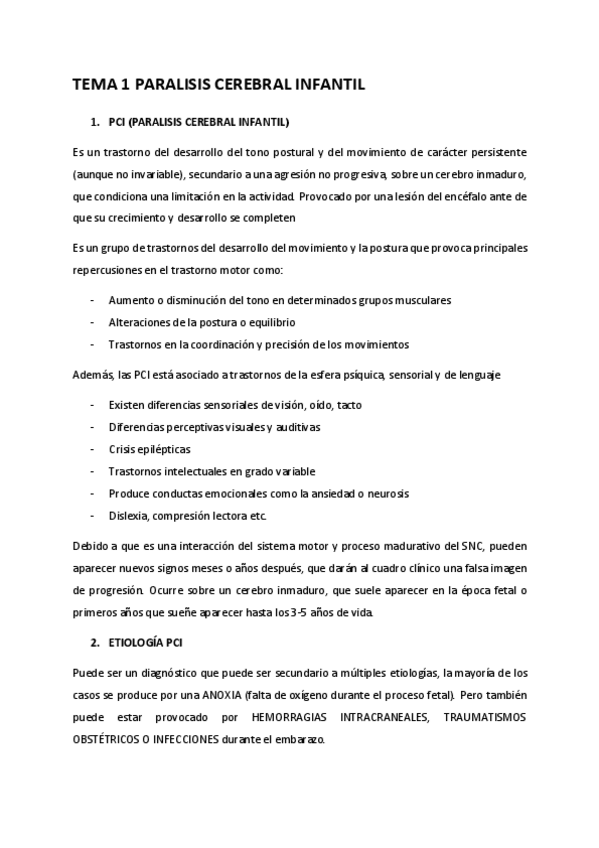 TEMA 1 PARALISIS CEREBRAL INFANTIL

1. PCI (PARALISIS CEREBRAL INFANTIL)

Es un trastorno del desarrollo del tono postural y del movimiento de carácter persistente (aunque no invariable), secundario a una agresión no progresiva, sobre un cerebro inmaduro, que condiciona una limitación en la actividad. Provocado por una lesión del encéfalo ante de que su crecimiento y desarrollo se completen

Es un grupo de trastornos del desarrollo del movimiento y la postura que provoca principales repercusiones en el trastorno motor como:

- Aumento o disminución del tono en determinados grupos musculares
- Alteraciones de la postura o equilibrio
- Trastornos en la coordinación y precisión de los movimientos

Además, las PCI está asociado a trastornos de la esfera psíquica, sensorial y de lenguaje

- Existen diferencias sensoriales de visión, oído, tacto
- Diferencias perceptivas visuales y auditivas
- Crisis epilépticas
- Trastornos intelectuales en grado variable
- Produce conductas emocionales como la ansiedad o neurosis
- Dislexia, compresión lectora etc.

Debido a que es una interacción del sistema motor y proceso madurativo del SNC, pueden aparecer nuevos signos meses o años después, que darán al cuadro clínico una falsa imagen de progresión. Ocurre sobre un cerebro inmaduro, que suele aparecer en la época fetal o primeros años que sueñe aparecer hasta los 3-5 años de vida.

2. ETIOLOGÍA PCI

Puede ser un diagnóstico que puede ser secundario a múltiples etiologías, la mayoría de los casos se produce por una ANOXIA (falta de oxígeno durante el proceso fetal). Pero también puede estar provocado por HEMORRAGIAS INTRACRANEALES, TRAUMATISMOS OBSTÉTRICOS O INFECCIONES durante el embarazo.